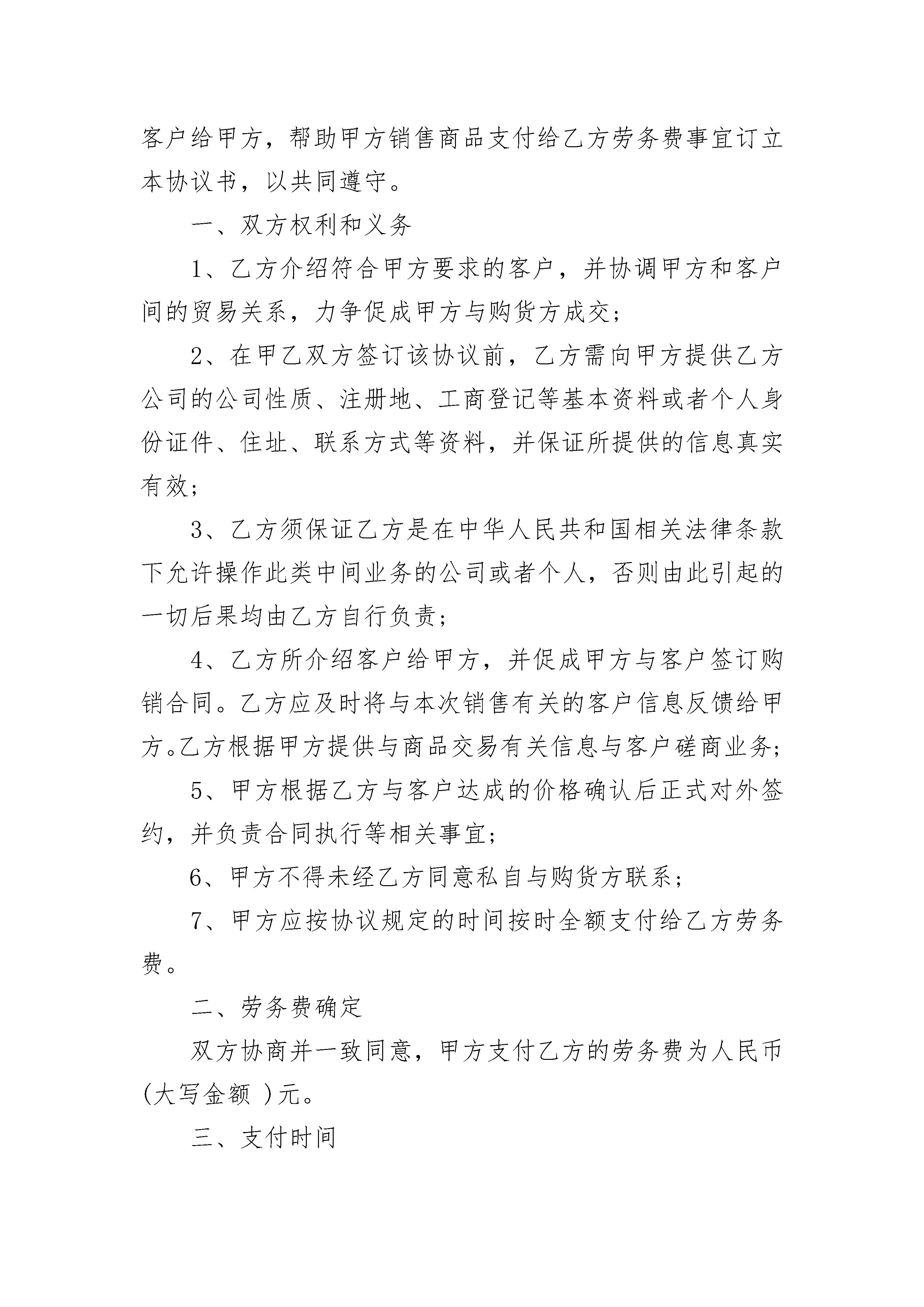 客户给甲方，帮助甲方销售商品支付给乙方劳务费事宜订立本协议书，以共同遵守。

一、双方权利和义务

1、乙方介绍符合甲方要求的客户，并协调甲方和客户间的贸易关系，力争促成甲方与购货方成交；

2、在甲乙双方签订该协议前，乙方需向甲方提供乙方公司的公司性质、注册地、工商登记等基本资料或者个人身份证件、住址、联系方式等资料，并保证所提供的信息真实有效；

3、乙方须保证乙方是在中华人民共和国相关法律条款下允许操作此类中间业务的公司或者个人，否则由此引起的一切后果均由乙方自行负责；

4、乙方所介绍客户给甲方，并促成甲方与客户签订购销合同。乙方应及时将与本次销售有关的客户信息反馈给甲方。乙方根据甲方提供与商品交易有关信息与客户磋商业务；

5、甲方根据乙方与客户达成的价格确认后正式对外签约，并负责合同执行等相关事宜；

6、甲方不得未经乙方同意私自与购货方联系；

7、甲方应按协议规定的时间按时全额支付给乙方劳务费。

二、劳务费确定

双方协商并一致同意，甲方支付乙方的劳务费为人民币(大写金额 )元。

三、支付时间